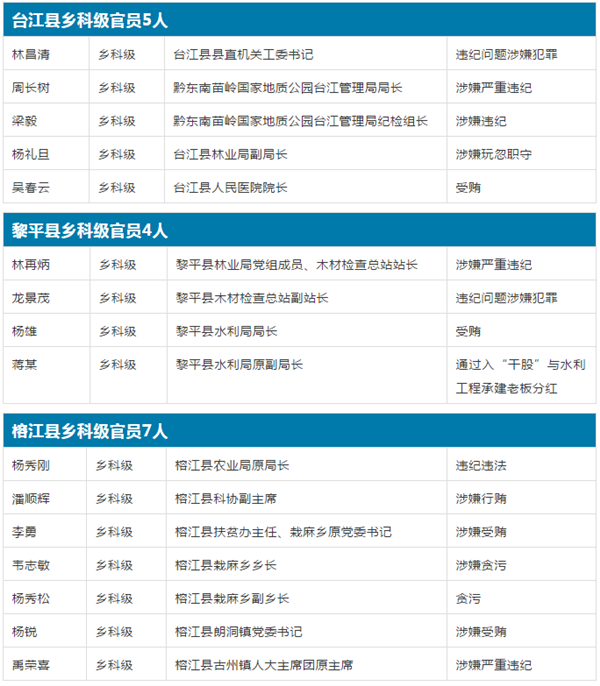 台江县乡科级官员5人

| 林昌清 | 乡科级 | 台江县县直机关工委书记 | 违纪问题涉嫌犯罪 |
|---|---|---|---|
| 周长树 | 乡科级 | 黔东南苗岭国家地质公园台江管理局局长 | 涉嫌严重违纪 |
| 梁毅 | 乡科级 | 黔东南苗岭国家地质公园台江管理局纪检组长 | 涉嫌违纪 |
| 杨礼旦 | 乡科级 | 台江县林业局副局长 | 涉嫌玩忽职守 |
| 吴春云 | 乡科级 | 台江县人民医院院长 | 受贿 |

黎平县乡科级官员4人

| 林再炳 | 乡科级 | 黎平县林业局党组成员、木材检查总站站长 | 涉嫌严重违纪 |
|---|---|---|---|
| 龙景茂 | 乡科级 | 黎平县木材检查总站副站长 | 违纪问题涉嫌犯罪 |
| 杨雄 | 乡科级 | 黎平县水利局局长 | 受贿 |
| 蒋某 | 乡科级 | 黎平县水利局原副局长 | 通过入“干股”与水利工程承建老板分红 |

榕江县乡科级官员7人

| 杨秀刚 | 乡科级 | 榕江县农业局原局长 | 违纪违法 |
|---|---|---|---|
| 潘顺辉 | 乡科级 | 榕江县科协副主席 | 涉嫌行贿 |
| 李勇 | 乡科级 | 榕江县扶贫办主任、栽麻乡原党委书记 | 涉嫌受贿 |
| 韦志敏 | 乡科级 | 榕江县栽麻乡乡长 | 涉嫌贪污 |
| 杨秀松 | 乡科级 | 榕江县栽麻乡副乡长 | 贪污 |
| 杨锐 | 乡科级 | 榕江县朗洞镇党委书记 | 涉嫌受贿 |
| 禹荣喜 | 乡科级 | 榕江县古州镇人大主席团原主席 | 涉嫌严重违纪 |